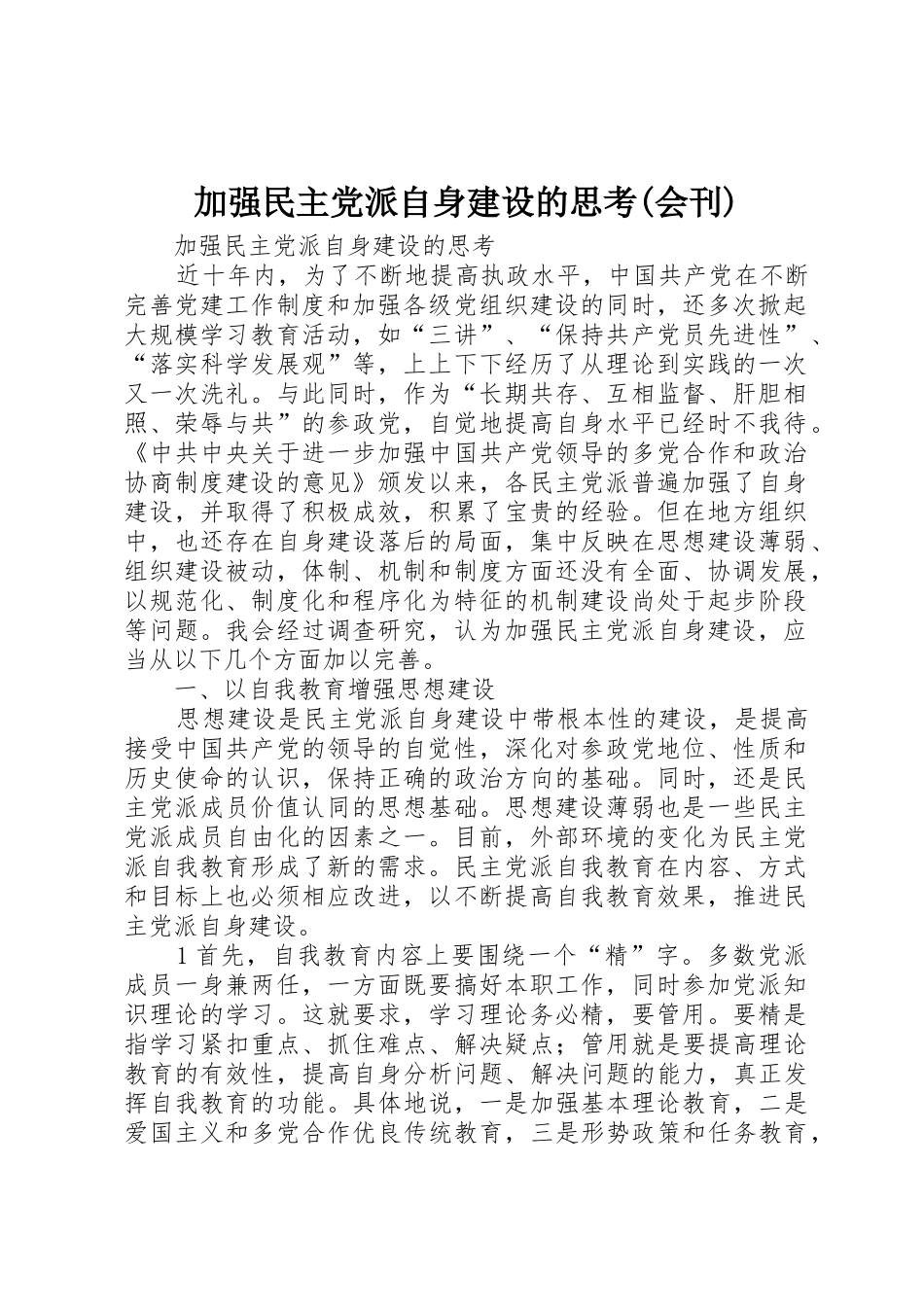 加强民主党派自身建设的思考(会刊)

加强民主党派自身建设的思考

近十年内，为了不断地提高执政水平，中国共产党在不断完善党建工作制度和加强各级党组织建设的同时，还多次掀起大规模学习教育活动，如“三讲”、“保持共产党员先进性”、“落实科学发展观”等，上上下下经历了从理论到实践的一次又一次洗礼。与此同时，作为“长期共存、互相监督、肝胆相照、荣辱与共”的参政党，自觉地提高自身水平已经时不我待。《中共中央关于进一步加强中国共产党领导的多党合作和政治协商制度建设的意见》颁发以来，各民主党派普遍加强了自身建设，并取得了积极成效，积累了宝贵的经验。但在地方组织中，也还存在自身建设落后的局面，集中反映在思想建设薄弱、组织建设被动，体制、机制和制度方面还没有全面、协调发展，以规范化、制度化和程序化为特征的机制建设尚处于起步阶段等问题。我会经过调查研究，认为加强民主党派自身建设，应当从以下几个方面加以完善。

一、以自我教育增强思想建设

思想建设是民主党派自身建设中带根本性的建设，是提高接受中国共产党的领导的自觉性，深化对参政党地位、性质和历史使命的认识，保持正确的政治方向的基础。同时，还是民主党派成员价值认同的思想基础。思想建设薄弱也是一些民主党派成员自由化的因素之一。目前，外部环境的变化为民主党派自我教育形成了新的需求。民主党派自我教育在内容、方式和目标上也必须相应改进，以不断提高自我教育效果，推进民主党派自身建设。

1首先，自我教育内容上要围绕一个“精”字。多数党派成员一身兼两任，一方面既要搞好本职工作，同时参加党派知识理论的学习。这就要求，学习理论务必精，要管用。要精是指学习紧扣重点、抓住难点、解决疑点；管用就是要提高理论教育的有效性，提高自身分析问题、解决问题的能力，真正发挥自我教育的功能。具体地说，一是加强基本理论教育，二是爱国主义和多党合作优良传统教育，三是形势政策和任务教育，